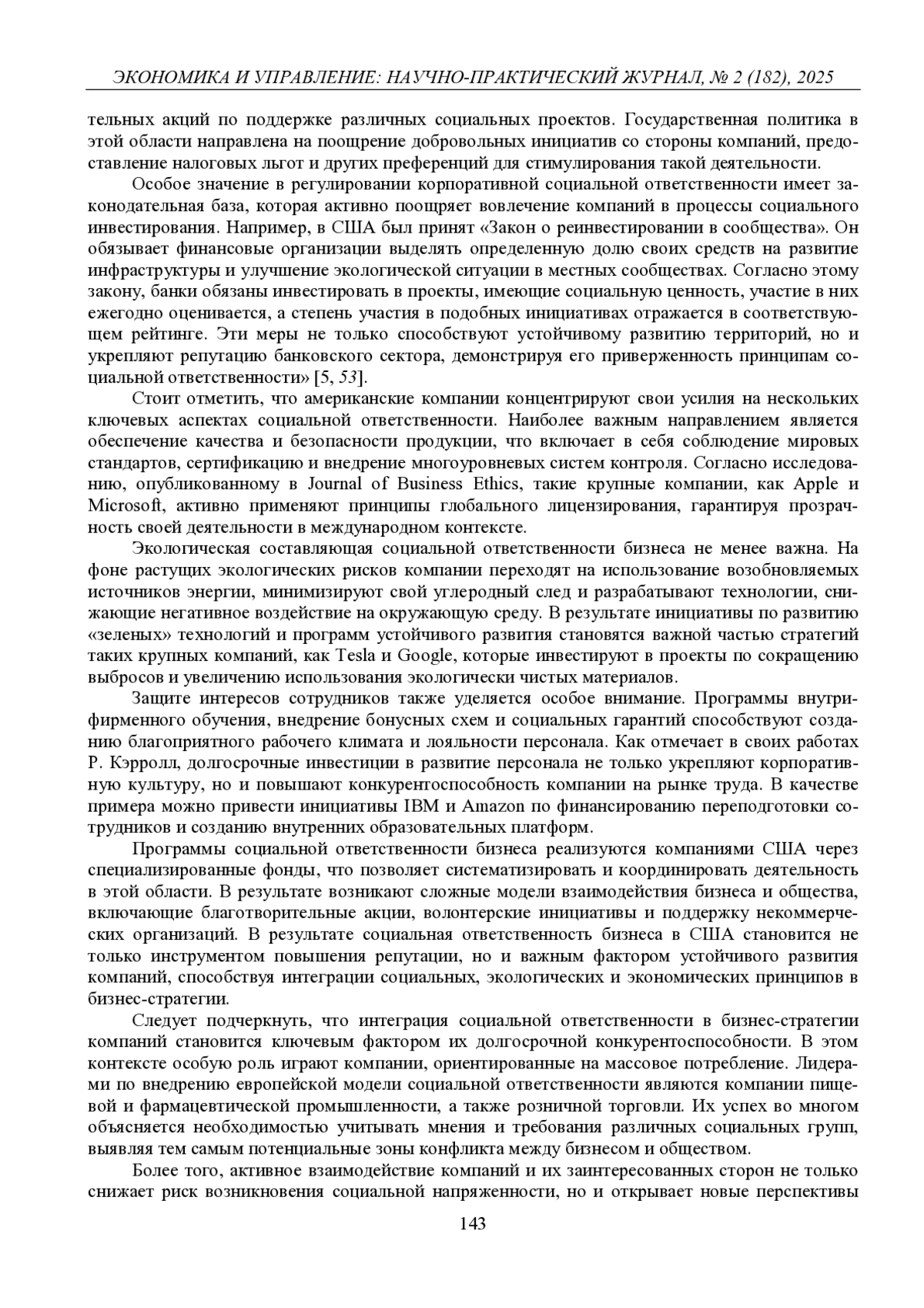 ЭКОНОМИКА И УПРАВЛЕНИЕ: НАУЧНО-ПРАКТИЧЕСКИЙ ЖУРНАЛ, № 2 (182), 2025

тельных акций по поддержке различных социальных проектов. Государственная политика в этой области направлена на поощрение добровольных инициатив со стороны компаний, предоставление налоговых льгот и других преференций для стимулирования такой деятельности.

Особое значение в регулировании корпоративной социальной ответственности имеет законодательная база, которая активно поощряет вовлечение компаний в процессы социального инвестирования. Например, в США был принят «Закон о реинвестировании в сообщества». Он обязывает финансовые организации выделять определенную долю своих средств на развитие инфраструктуры и улучшение экологической ситуации в местных сообществах. Согласно этому закону, банки обязаны инвестировать в проекты, имеющие социальную ценность, участие в них ежегодно оценивается, а степень участия в подобных инициативах отражается в соответствующем рейтинге. Эти меры не только способствуют устойчивому развитию территорий, но и укрепляют репутацию банковского сектора, демонстрируя его приверженность принципам социальной ответственности» [5, 53].

Стоит отметить, что американские компании концентрируют свои усилия на нескольких ключевых аспектах социальной ответственности. Наиболее важным направлением является обеспечение качества и безопасности продукции, что включает в себя соблюдение мировых стандартов, сертификацию и внедрение многоуровневых систем контроля. Согласно исследованию, опубликованному в Journal of Business Ethics, такие крупные компании, как Apple и Microsoft, активно применяют принципы глобального лицензирования, гарантируя прозрачность своей деятельности в международном контексте.

Экологическая составляющая социальной ответственности бизнеса не менее важна. На фоне растущих экологических рисков компании переходят на использование возобновляемых источников энергии, минимизируют свой углеродный след и разрабатывают технологии, снижающие негативное воздействие на окружающую среду. В результате инициативы по развитию «зеленых» технологий и программ устойчивого развития становятся важной частью стратегий таких крупных компаний, как Tesla и Google, которые инвестируют в проекты по сокращению выбросов и увеличению использования экологически чистых материалов.

Защите интересов сотрудников также уделяется особое внимание. Программы внутрифирменного обучения, внедрение бонусных схем и социальных гарантий способствуют созданию благоприятного рабочего климата и лояльности персонала. Как отмечает в своих работах Р. Кэрролл, долгосрочные инвестиции в развитие персонала не только укрепляют корпоративную культуру, но и повышают конкурентоспособность компании на рынке труда. В качестве примера можно привести инициативы IBM и Amazon по финансированию переподготовки сотрудников и созданию внутренних образовательных платформ.

Программы социальной ответственности бизнеса реализуются компаниями США через специализированные фонды, что позволяет систематизировать и координировать деятельность в этой области. В результате возникают сложные модели взаимодействия бизнеса и общества, включающие благотворительные акции, волонтерские инициативы и поддержку некоммерческих организаций. В результате социальная ответственность бизнеса в США становится не только инструментом повышения репутации, но и важным фактором устойчивого развития компаний, способствуя интеграции социальных, экологических и экономических принципов в бизнес-стратегии.

Следует подчеркнуть, что интеграция социальной ответственности в бизнес-стратегии компаний становится ключевым фактором их долгосрочной конкурентоспособности. В этом контексте особую роль играют компании, ориентированные на массовое потребление. Лидерами по внедрению европейской модели социальной ответственности являются компании пищевой и фармацевтической промышленности, а также розничной торговли. Их успех во многом объясняется необходимостью учитывать мнения и требования различных социальных групп, выявляя тем самым потенциальные зоны конфликта между бизнесом и обществом.

Более того, активное взаимодействие компаний и их заинтересованных сторон не только снижает риск возникновения социальной напряженности, но и открывает новые перспективы

143